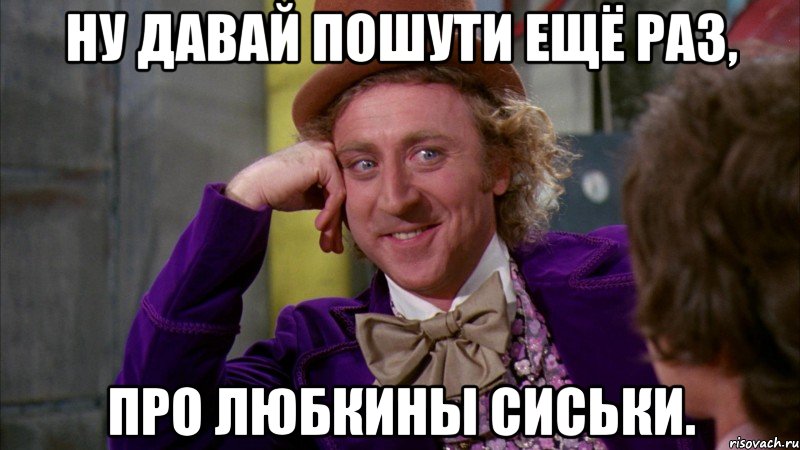 НУ ДАВАЙ ПОШУТИ ЕЩЁ РАЗ,

ПРО ЛЮБКИНЫ СИСЬКИ.

risovach.ru